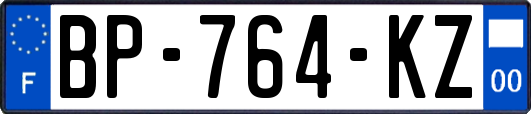 F

BP-764-KZ

00